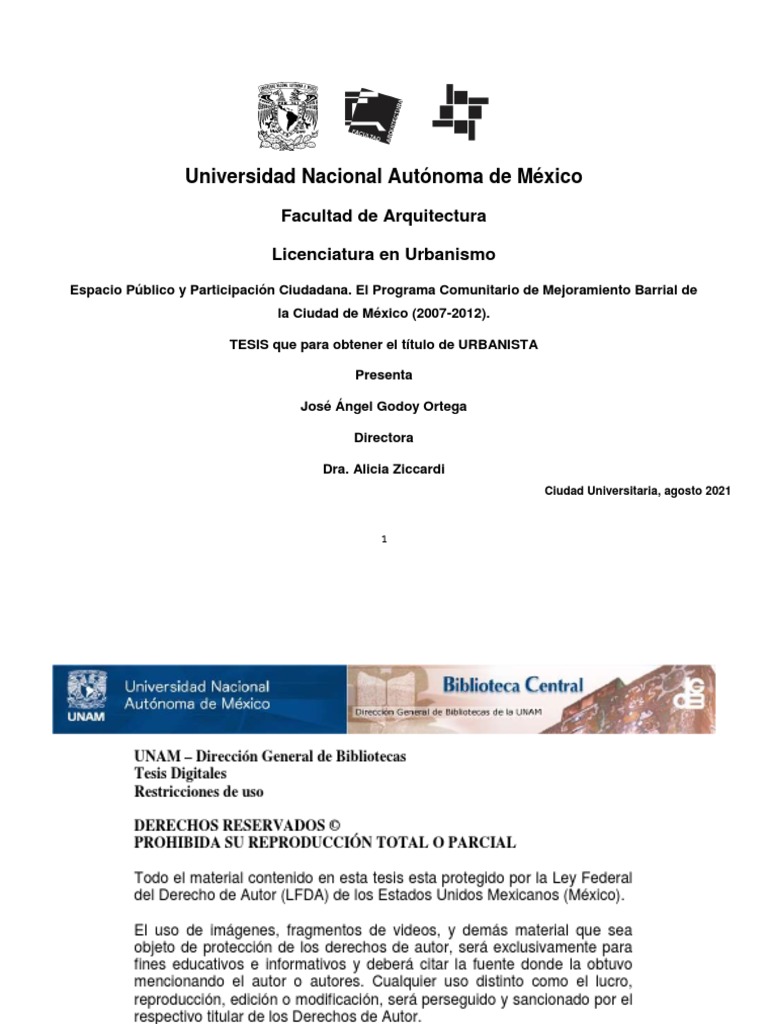 Universidad Nacional Autónoma de México

Facultad de Arquitectura

Licenciatura en Urbanismo

Espacio Público y Participación Ciudadana. El Programa Comunitario de Mejoramiento Barrial de la Ciudad de México (2007-2012).

TESIS que para obtener el título de URBANISTA

Presenta

José Ángel Godoy Ortega

Directora

Dra. Alicia Ziccardi

Ciudad Universitaria, agosto 2021

1

UNAM Universidad Nacional Autónoma de México

Biblioteca Central

Dirección General de Bibliotecas de la UNAM

UNAM – Dirección General de Bibliotecas
Tesis Digitales
Restricciones de uso

DERECHOS RESERVADOS ©
PROHIBIDA SU REPRODUCCIÓN TOTAL O PARCIAL

Todo el material contenido en esta tesis esta protegido por la Ley Federal del Derecho de Autor (LFDA) de los Estados Unidos Mexicanos (México).

El uso de imágenes, fragmentos de videos, y demás material que sea objeto de protección de los derechos de autor, será exclusivamente para fines educativos e informativos y deberá citar la fuente donde la obtuvo mencionando el autor o autores. Cualquier uso distinto como el lucro, reproducción, edición o modificación, será perseguido y sancionado por el respectivo titular de los Derechos de Autor.